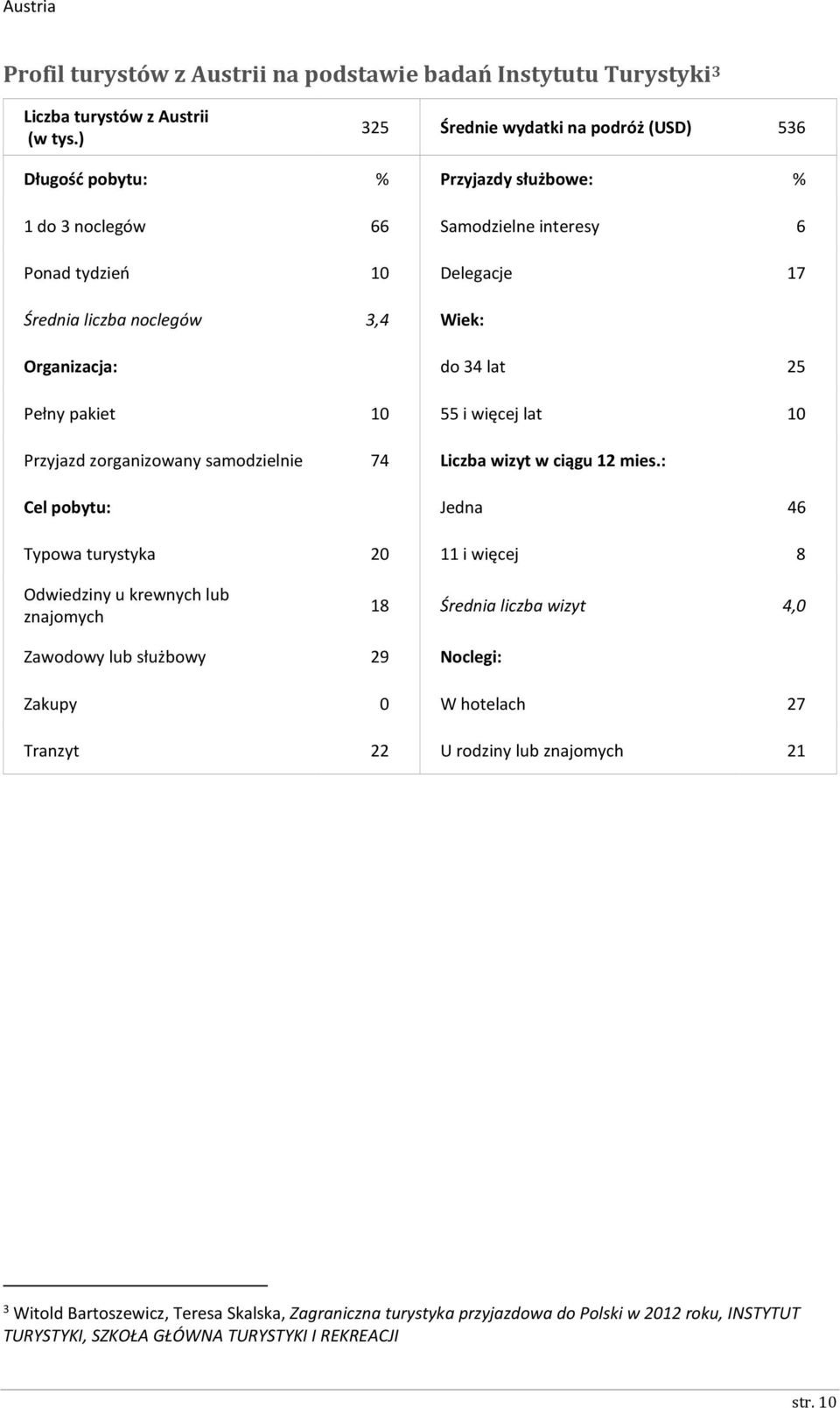 Austria

Profil turystów z Austrii na podstawie badań Instytutu Turystyki$^3$

| Liczba turystów z Austrii (w tys.) | 325 | Średnie wydatki na podróż (USD) | 536 |
|---|---|---|---|
| Długość pobytu: | % | Przyjazdy służbowe: | % |
| 1 do 3 noclegów | 66 | Samodzielne interesy | 6 |
| Ponad tydzień | 10 | Delegacje | 17 |
| Średnia liczba noclegów | 3,4 | Wiek: | |
| Organizacja: | | do 34 lat | 25 |
| Pełny pakiet | 10 | 55 i więcej lat | 10 |
| Przyjazd zorganizowany samodzielnie | 74 | Liczba wizyt w ciągu 12 mies.: | |
| Cel pobytu: | | Jedna | 46 |
| Typowa turystyka | 20 | 11 i więcej | 8 |
| Odwiedziny u krewnych lub znajomych | 18 | Średnia liczba wizyt | 4,0 |
| Zawodowy lub służbowy | 29 | Noclegi: | |
| Zakupy | 0 | W hotelach | 27 |
| Tranzyt | 22 | U rodziny lub znajomych | 21 |

$^3$ Witold Bartoszewicz, Teresa Skalska, Zagraniczna turystyka przyjazdowa do Polski w 2012 roku, INSTYTUT TURYSTYKI, SZKOŁA GŁÓWNA TURYSTYKI I REKREACJI

str. 10